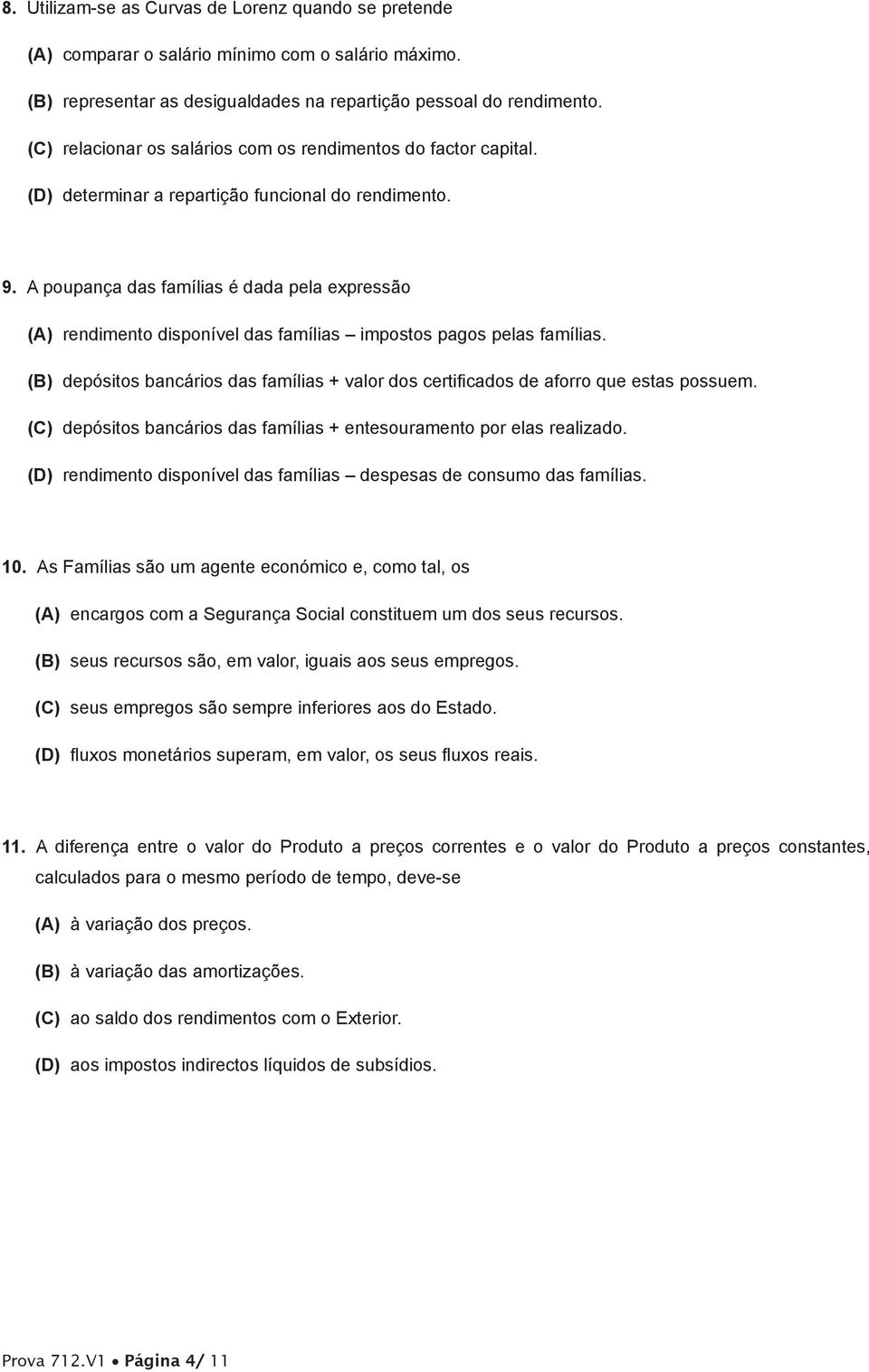 8. Utilizam-se as Curvas de Lorenz quando se pretende

(A) comparar o salário mínimo com o salário máximo.

(B) representar as desigualdades na repartição pessoal do rendimento.

(C) relacionar os salários com os rendimentos do factor capital.

(D) determinar a repartição funcional do rendimento.

9. A poupança das famílias é dada pela expressão

(A) rendimento disponível das famílias – impostos pagos pelas famílias.

(B) depósitos bancários das famílias + valor dos certificados de aforro que estas possuem.

(C) depósitos bancários das famílias + entesouramento por elas realizado.

(D) rendimento disponível das famílias – despesas de consumo das famílias.

10. As Famílias são um agente económico e, como tal, os

(A) encargos com a Segurança Social constituem um dos seus recursos.

(B) seus recursos são, em valor, iguais aos seus empregos.

(C) seus empregos são sempre inferiores aos do Estado.

(D) fluxos monetários superam, em valor, os seus fluxos reais.

11. A diferença entre o valor do Produto a preços correntes e o valor do Produto a preços constantes, calculados para o mesmo período de tempo, deve-se

(A) à variação dos preços.

(B) à variação das amortizações.

(C) ao saldo dos rendimentos com o Exterior.

(D) aos impostos indirectos líquidos de subsídios.

Prova 712.V1 • Página 4/ 11